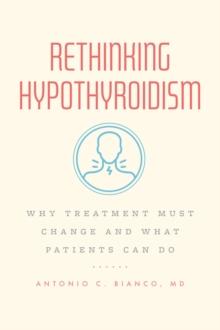 RETHINKING HYPOTHYROIDISM

WHY TREATMENT MUST CHANGE AND WHAT PATIENTS CAN DO

ANTONIO C. BIANCO, MD